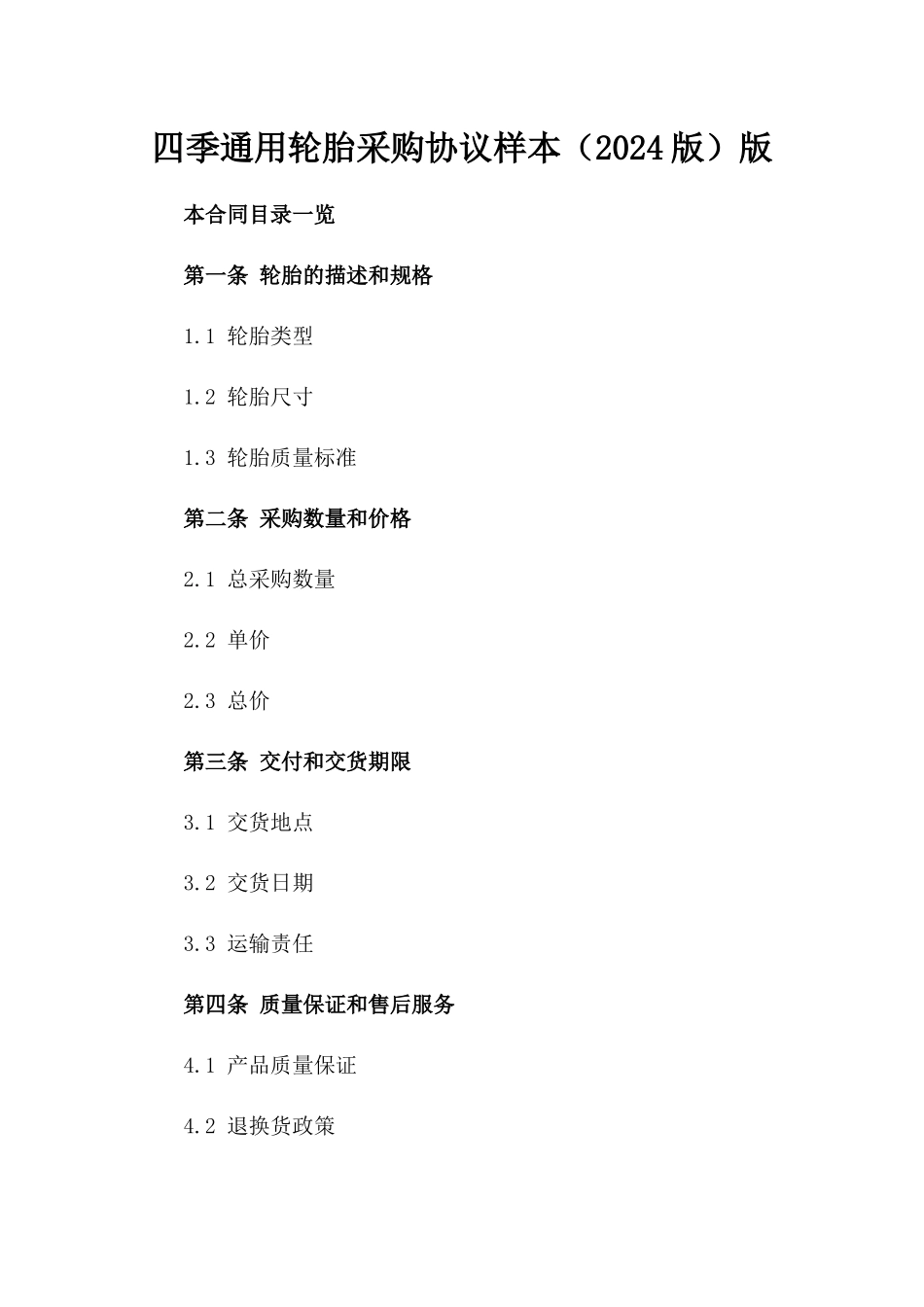 四季通用轮胎采购协议样本（2024版）版

本合同目录一览

第一条 轮胎的描述和规格

1.1 轮胎类型

1.2 轮胎尺寸

1.3 轮胎质量标准

第二条 采购数量和价格

2.1 总采购数量

2.2 单价

2.3 总价

第三条 交付和交货期限

3.1 交货地点

3.2 交货日期

3.3 运输责任

第四条 质量保证和售后服务

4.1 产品质量保证

4.2 退换货政策